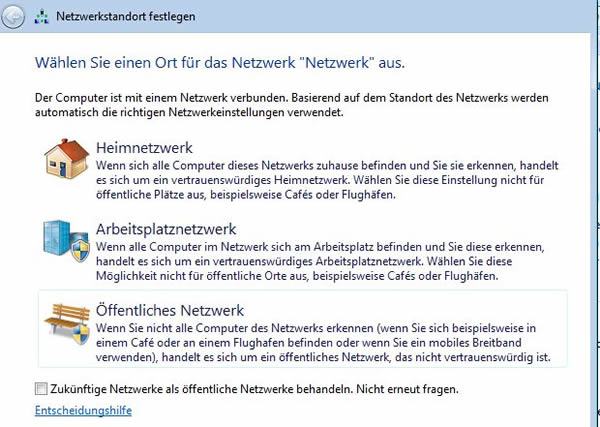 Netzwerkstandort festlegen

Wählen Sie einen Ort für das Netzwerk "Netzwerk" aus.

Der Computer ist mit einem Netzwerk verbunden. Basierend auf dem Standort des Netzwerks werden automatisch die richtigen Netzwerkeinstellungen verwendet.

Heimnetzwerk
Wenn sich alle Computer dieses Netzwerks zuhause befinden und Sie sie erkennen, handelt es sich um ein vertrauenswürdiges Heimnetzwerk. Wählen Sie diese Einstellung nicht für öffentliche Plätze aus, beispielsweise Cafés oder Flughäfen.

Arbeitsplatznetzwerk
Wenn alle Computer im Netzwerk sich am Arbeitsplatz befinden und Sie diese erkennen, handelt es sich um ein vertrauenswürdiges Arbeitsplatznetzwerk. Wählen Sie diese Möglichkeit nicht für öffentliche Orte aus, beispielsweise Cafés oder Flughäfen.

Öffentliches Netzwerk
Wenn Sie nicht alle Computer des Netzwerks erkennen (wenn Sie sich beispielsweise in einem Café oder an einem Flughafen befinden oder wenn Sie ein mobiles Breitband verwenden), handelt es sich um ein öffentliches Netzwerk, das nicht vertrauenswürdig ist.

Zukünftige Netzwerke als öffentliche Netzwerke behandeln. Nicht erneut fragen.

Entscheidungshilfe